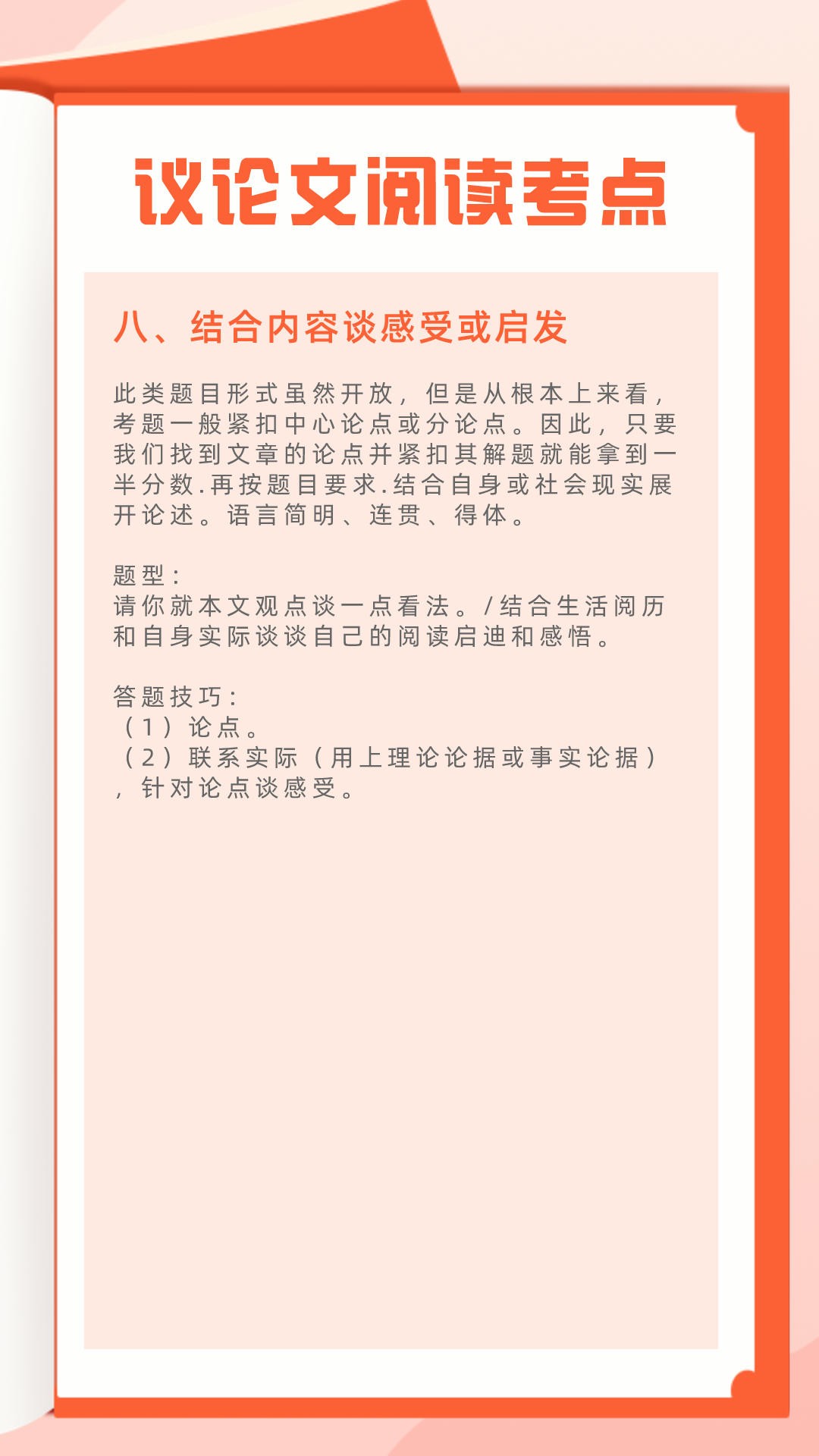 议论文阅读考点

八、结合内容谈感受或启发

此类题目形式虽然开放，但是从根本上来看，考题一般紧扣中心论点或分论点。因此，只要我们找到文章的论点并紧扣其解题就能拿到一半分数.再按题目要求.结合自身或社会现实展开论述。语言简明、连贯、得体。

题型：
请你就本文观点谈一点看法。/结合生活阅历和自身实际谈谈自己的阅读启迪和感悟。

答题技巧：
（1）论点。
（2）联系实际（用上理论论据或事实论据），针对论点谈感受。